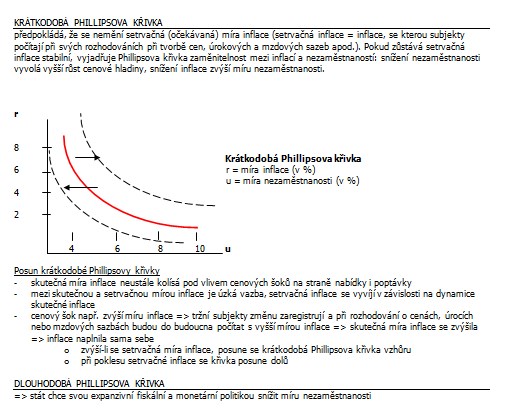 KRÁTKODOBÁ PHILLIPSOVA KŘIVKA

předpokládá, že se nemění setrvačná (očekávaná) míra inflace (setrvačná inflace = inflace, se kterou subjekty počítají při svých rozhodováních při tvorbě cen, úrokových a mzdových sazeb apod.). Pokud zůstává setrvačná inflace stabilní, vyjadřuje Phillipsova křivka zaměnitelnost mezi inflací a nezaměstnaností: snížení nezaměstnanosti vyvolá vyšší růst cenové hladiny, snížení inflace zvýší míru nezaměstnanosti.

r
8
6
4
2
4
6
8
10
u

Krátkodobá Phillipsova křivka
r = míra inflace (v %)
u = míra nezaměstnanosti (v %)

Posun krátkodobé Phillipsovy křivky
- skutečná míra inflace neustále kolísá pod vlivem cenových šoků na straně nabídky i poptávky
- mezi skutečnou a setrvačnou mírou inflace je úzká vazba, setrvačná inflace se vyvíjí v závislosti na dynamice skutečné inflace
- cenový šok např. zvýší míru inflace => tržní subjekty změnu zaregistrují a při rozhodování o cenách, úrocích nebo mzdových sazbách budou do budoucna počítat s vyšší mírou inflace => skutečná míra inflace se zvýšila => inflace naplnila sama sebe
o zvýší-li se setrvačná míra inflace, posune se krátkodobá Phillipsova křivka vzhůru
o při poklesu setrvačné inflace se křivka posune dolů

DLOUHODOBÁ PHILLIPSOVA KŘIVKA

=> stát chce svou expanzivní fiskální a monetární politikou snížit míru nezaměstnanosti